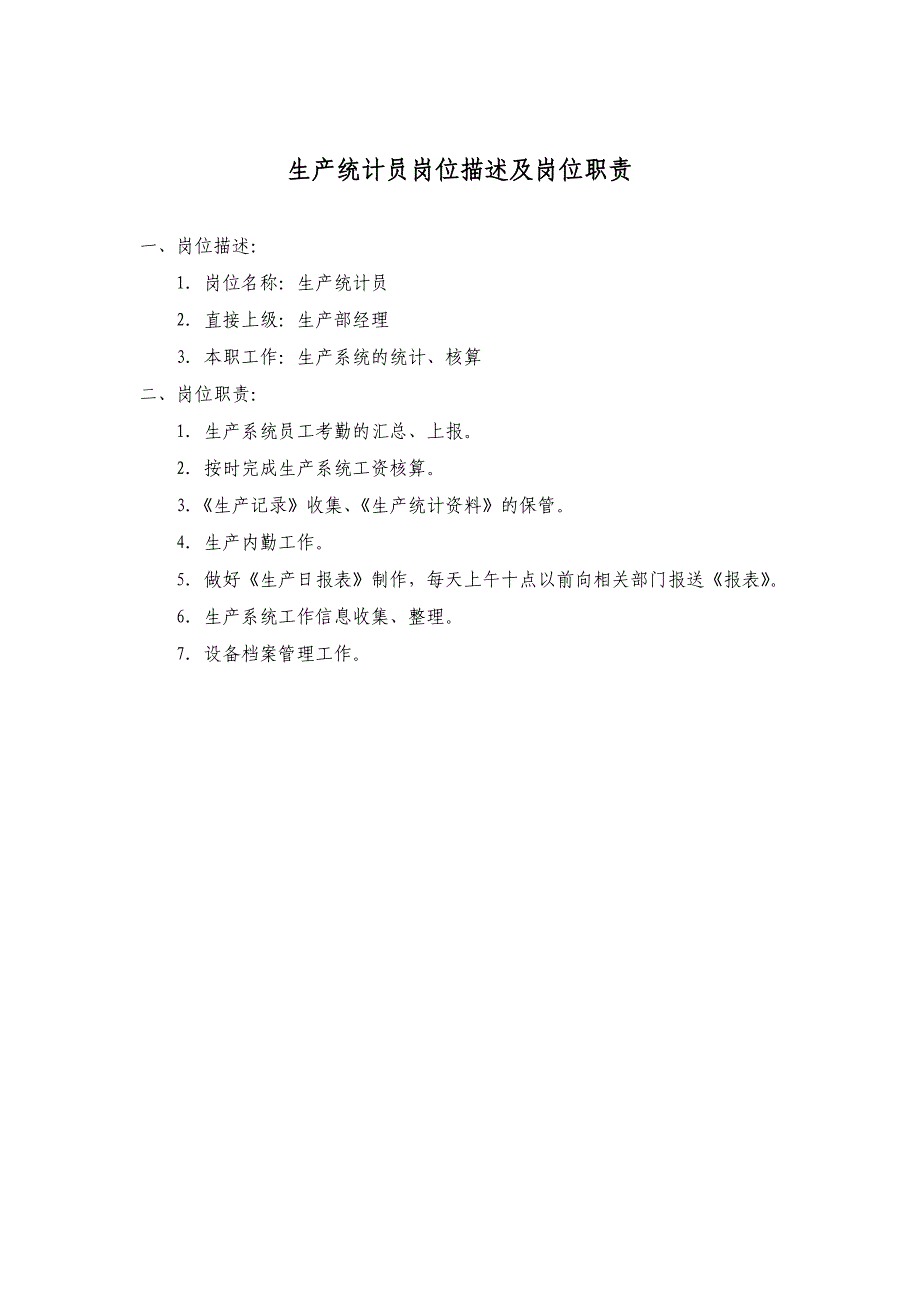 生产统计员岗位描述及岗位职责

一、岗位描述：

1. 岗位名称：生产统计员

2. 直接上级：生产部经理

3. 本职工作：生产系统的统计、核算

二、岗位职责：

1. 生产系统员工考勤的汇总、上报。

2. 按时完成生产系统工资核算。

3.《生产记录》收集、《生产统计资料》的保管。

4. 生产内勤工作。

5. 做好《生产日报表》制作，每天上午十点以前向相关部门报送《报表》。

6. 生产系统工作信息收集、整理。

7. 设备档案管理工作。